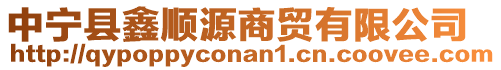 中宁县鑫顺源商贸有限公司
http://qypoppyconan1.cn.coovee.com